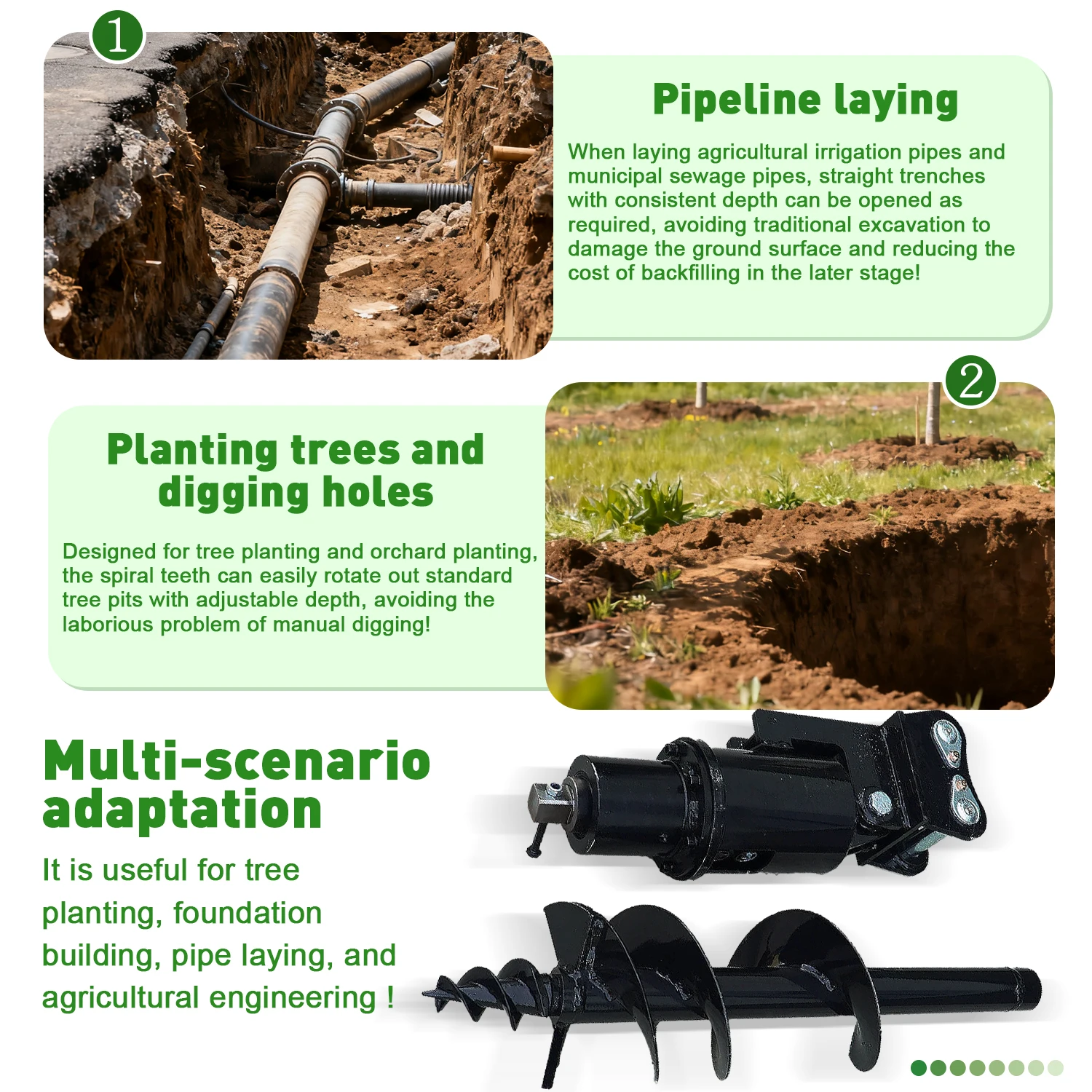 1

Pipeline laying

When laying agricultural irrigation pipes and municipal sewage pipes, straight trenches with consistent depth can be opened as required, avoiding traditional excavation to damage the ground surface and reducing the cost of backfilling in the later stage!

2

Planting trees and digging holes

Designed for tree planting and orchard planting, the spiral teeth can easily rotate out standard tree pits with adjustable depth, avoiding the laborious problem of manual digging!

Multi-scenario adaptation

It is useful for tree planting, foundation building, pipe laying, and agricultural engineering !